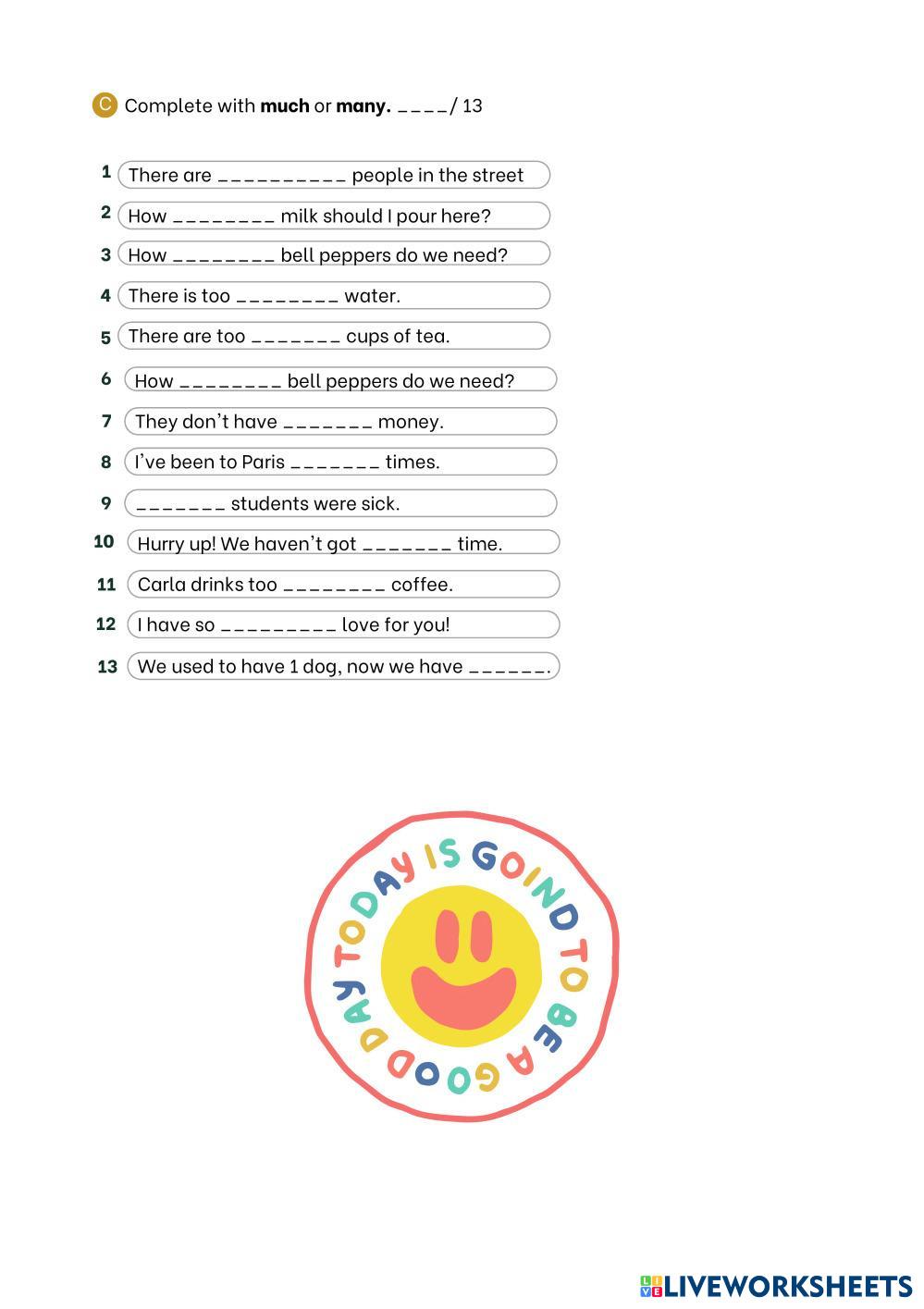 C Complete with **much** or **many.** ____/ 13

1 There are __________ people in the street

2 How ________ milk should I pour here?

3 How ________ bell peppers do we need?

4 There is too ________ water.

5 There are too _______ cups of tea.

6 How ________ bell peppers do we need?

7 They don't have _______ money.

8 I've been to Paris _______ times.

9 _______ students were sick.

10 Hurry up! We haven't got _______ time.

11 Carla drinks too ________ coffee.

12 I have so _________ love for you!

13 We used to have 1 dog, now we have ______.

TODAY IS GOIND TO BE A GOOD DAY

LIVEWORKSHEETS